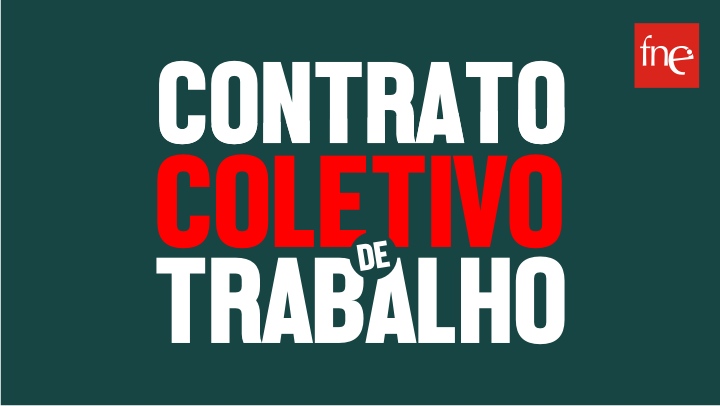 fne

CONTRATO
COLETIVO
DE
TRABALHO